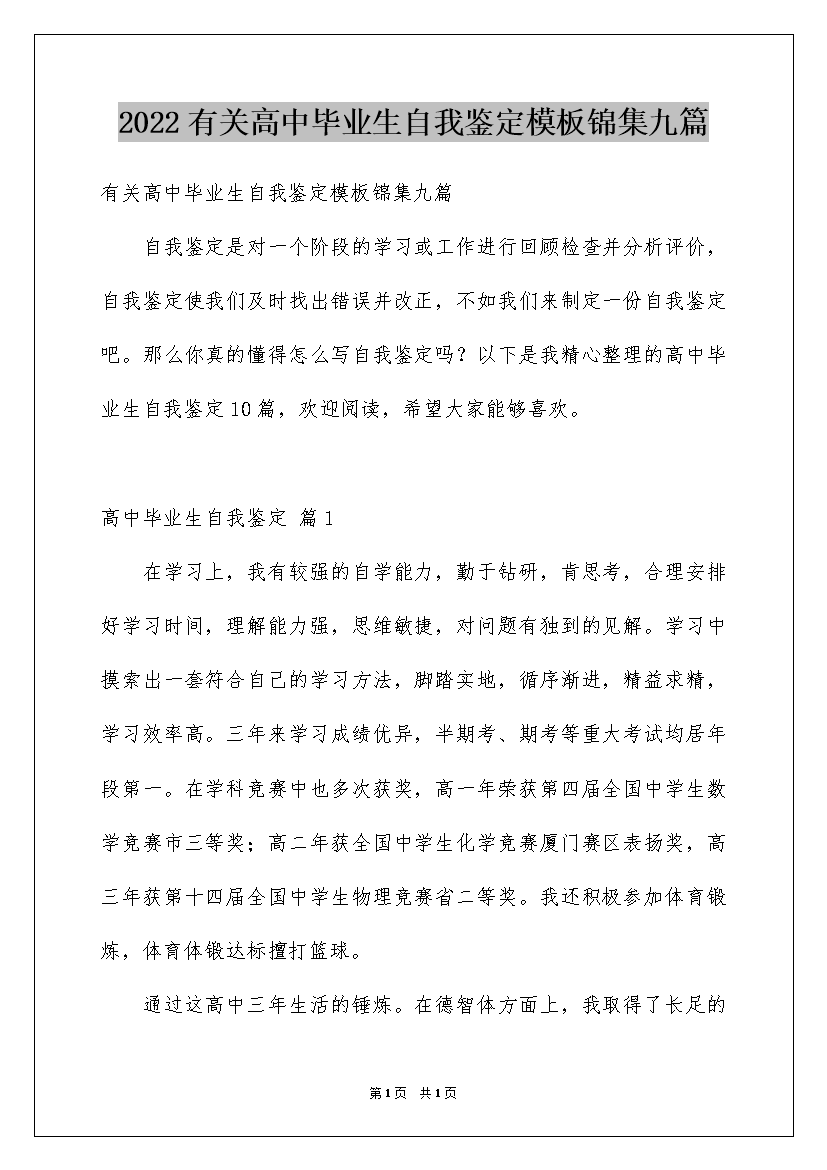 2022有关高中毕业生自我鉴定模板锦集九篇

有关高中毕业生自我鉴定模板锦集九篇

自我鉴定是对一个阶段的学习或工作进行回顾检查并分析评价，自我鉴定使我们及时找出错误并改正，不如我们来制定一份自我鉴定吧。那么你真的懂得怎么写自我鉴定吗？以下是我精心整理的高中毕业生自我鉴定10篇，欢迎阅读，希望大家能够喜欢。

高中毕业生自我鉴定 篇1

在学习上，我有较强的自学能力，勤于钻研，肯思考，合理安排好学习时间，理解能力强，思维敏捷，对问题有独到的见解。学习中摸索出一套符合自己的学习方法，脚踏实地，循序渐进，精益求精，学习效率高。三年来学习成绩优异，半期考、期考等重大考试均居年段第一。在学科竞赛中也多次获奖，高一年荣获第四届全国中学生数学竞赛市三等奖；高二年获全国中学生化学竞赛厦门赛区表扬奖，高三年获第十四届全国中学生物理竞赛省二等奖。我还积极参加体育锻炼，体育体锻达标擅打篮球。

通过这高中三年生活的锤炼。在德智体方面上，我取得了长足的

第1页 共1页